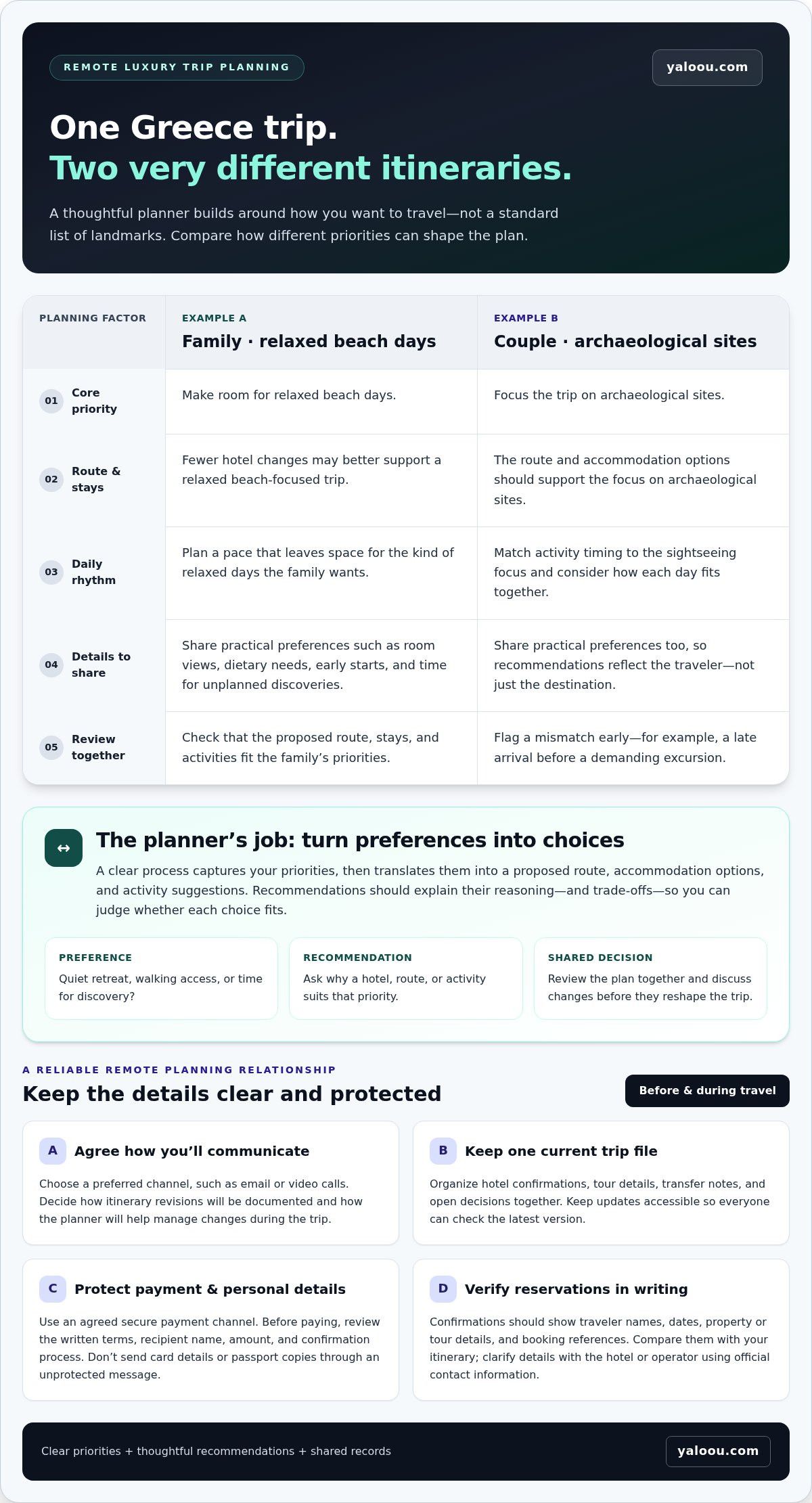 REMOTE LUXURY TRIP PLANNING

yaloou.com

One Greece trip.
Two very different itineraries.

A thoughtful planner builds around how you want to travel—not a standard list of landmarks. Compare how different priorities can shape the plan.

| PLANNING FACTOR | EXAMPLE A Family · relaxed beach days | EXAMPLE B Couple · archaeological sites |
|---|---|---|
| 01 Core priority | Make room for relaxed beach days. | Focus the trip on archaeological sites. |
| 02 Route & stays | Fewer hotel changes may better support a relaxed beach-focused trip. | The route and accommodation options should support the focus on archaeological sites. |
| 03 Daily rhythm | Plan a pace that leaves space for the kind of relaxed days the family wants. | Match activity timing to the sightseeing focus and consider how each day fits together. |
| 04 Details to share | Share practical preferences such as room views, dietary needs, early starts, and time for unplanned discoveries. | Share practical preferences too, so recommendations reflect the traveler—not just the destination. |
| 05 Review together | Check that the proposed route, stays, and activities fit the family's priorities. | Flag a mismatch early—for example, a late arrival before a demanding excursion. |

↔ The planner's job: turn preferences into choices

A clear process captures your priorities, then translates them into a proposed route, accommodation options, and activity suggestions. Recommendations should explain their reasoning—and trade-offs—so you can judge whether each choice fits.

PREFERENCE
Quiet retreat, walking access, or time for discovery?

RECOMMENDATION
Ask why a hotel, route, or activity suits that priority.

SHARED DECISION
Review the plan together and discuss changes before they reshape the trip.

A RELIABLE REMOTE PLANNING RELATIONSHIP

Keep the details clear and protected

Before & during travel

A Agree how you'll communicate
Choose a preferred channel, such as email or video calls. Decide how itinerary revisions will be documented and how the planner will help manage changes during the trip.

B Keep one current trip file
Organize hotel confirmations, tour details, transfer notes, and open decisions together. Keep updates accessible so everyone can check the latest version.

C Protect payment & personal details
Use an agreed secure payment channel. Before paying, review the written terms, recipient name, amount, and confirmation process. Don't send card details or passport copies through an unprotected message.

D Verify reservations in writing
Confirmations should show traveler names, dates, property or tour details, and booking references. Compare them with your itinerary; clarify details with the hotel or operator using official contact information.

Clear priorities + thoughtful recommendations + shared records

yaloou.com